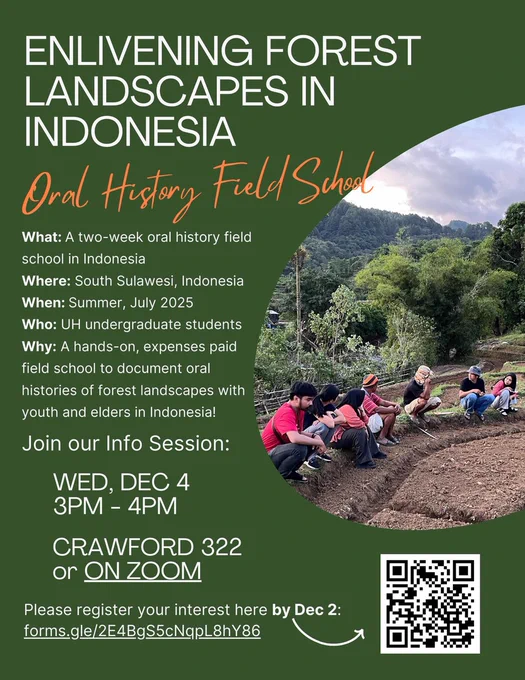 ENLIVENING FOREST LANDSCAPES IN INDONESIA

Oral History Field School

What: A two-week oral history field school in Indonesia
Where: South Sulawesi, Indonesia
When: Summer, July 2025
Who: UH undergraduate students
Why: A hands-on, expenses paid field school to document oral histories of forest landscapes with youth and elders in Indonesia!

Join our Info Session:

WED, DEC 4
3PM - 4PM

CRAWFORD 322
or ON ZOOM

Please register your interest here by Dec 2:
forms.gle/2E4BgS5cNqpL8hY86